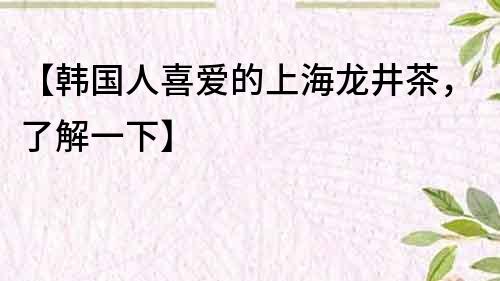 【韩国人喜爱的上海龙井茶，了解一下】